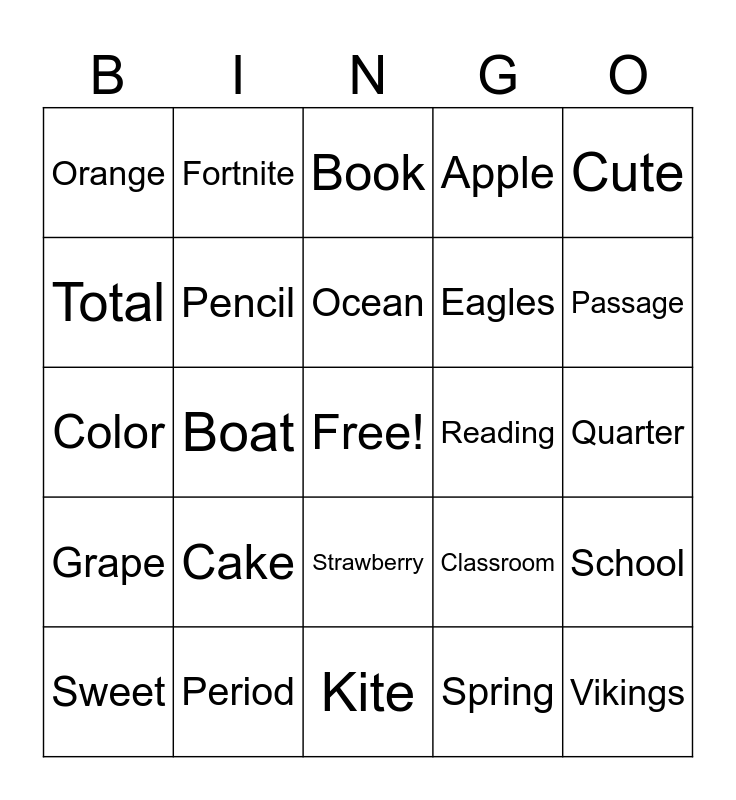 | B | I | N | G | O |
|---|---|---|---|---|
| Orange | Fortnite | Book | Apple | Cute |
| Total | Pencil | Ocean | Eagles | Passage |
| Color | Boat | Free! | Reading | Quarter |
| Grape | Cake | Strawberry | Classroom | School |
| Sweet | Period | Kite | Spring | Vikings |